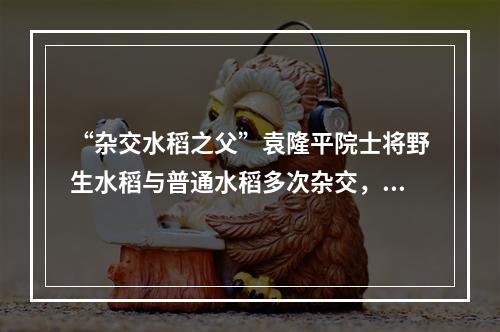 “杂交水稻之父”袁隆平院士将野生水稻与普通水稻多次杂交，...